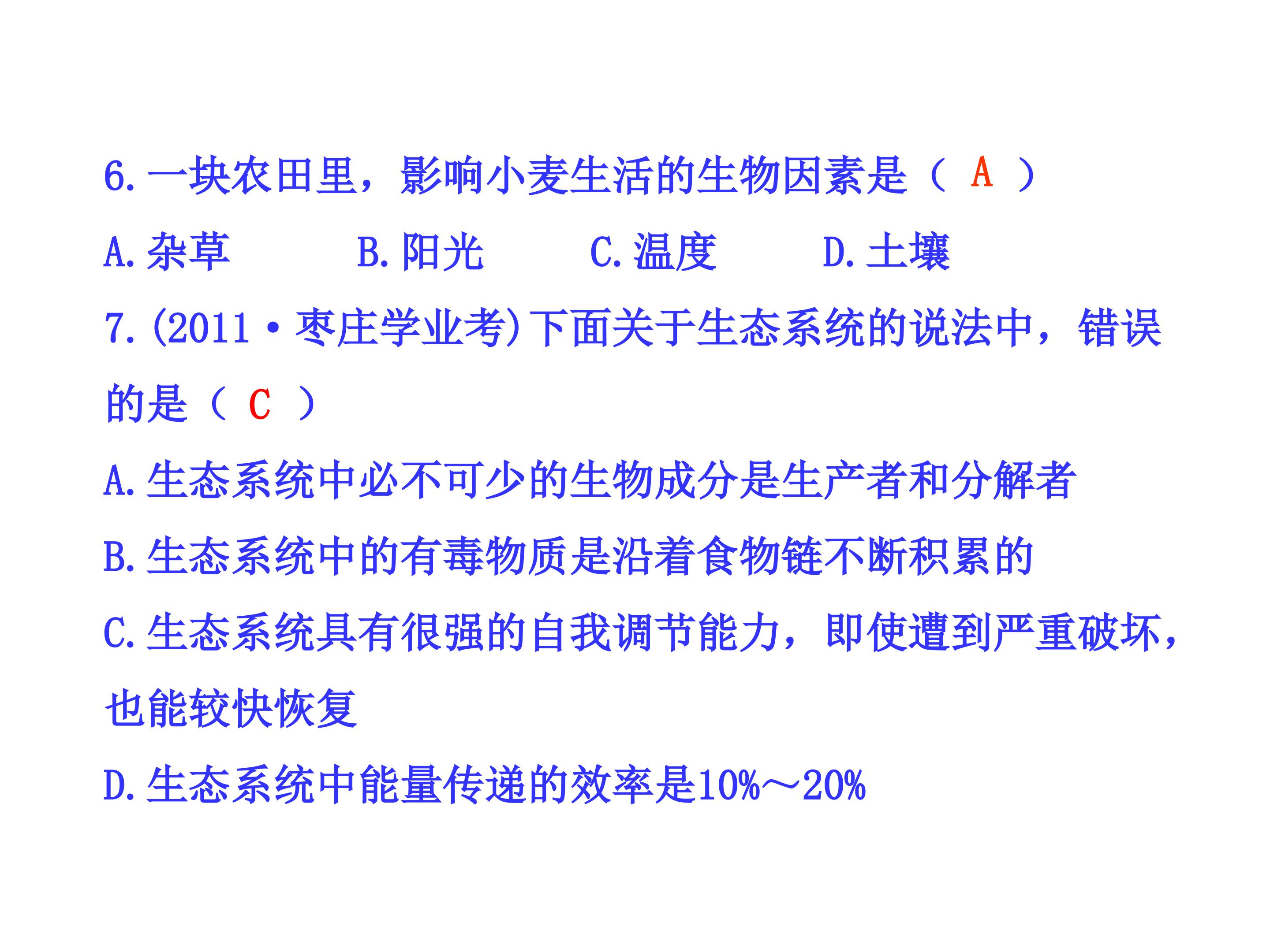 6.一块农田里，影响小麦生活的生物因素是（ A ）

A.杂草 B.阳光 C.温度 D.土壤

7.(2011·枣庄学业考)下面关于生态系统的说法中，错误的是（ C ）

A.生态系统中必不可少的生物成分是生产者和分解者

B.生态系统中的有毒物质是沿着食物链不断积累的

C.生态系统具有很强的自我调节能力，即使遭到严重破坏，也能较快恢复

D.生态系统中能量传递的效率是10%～20%